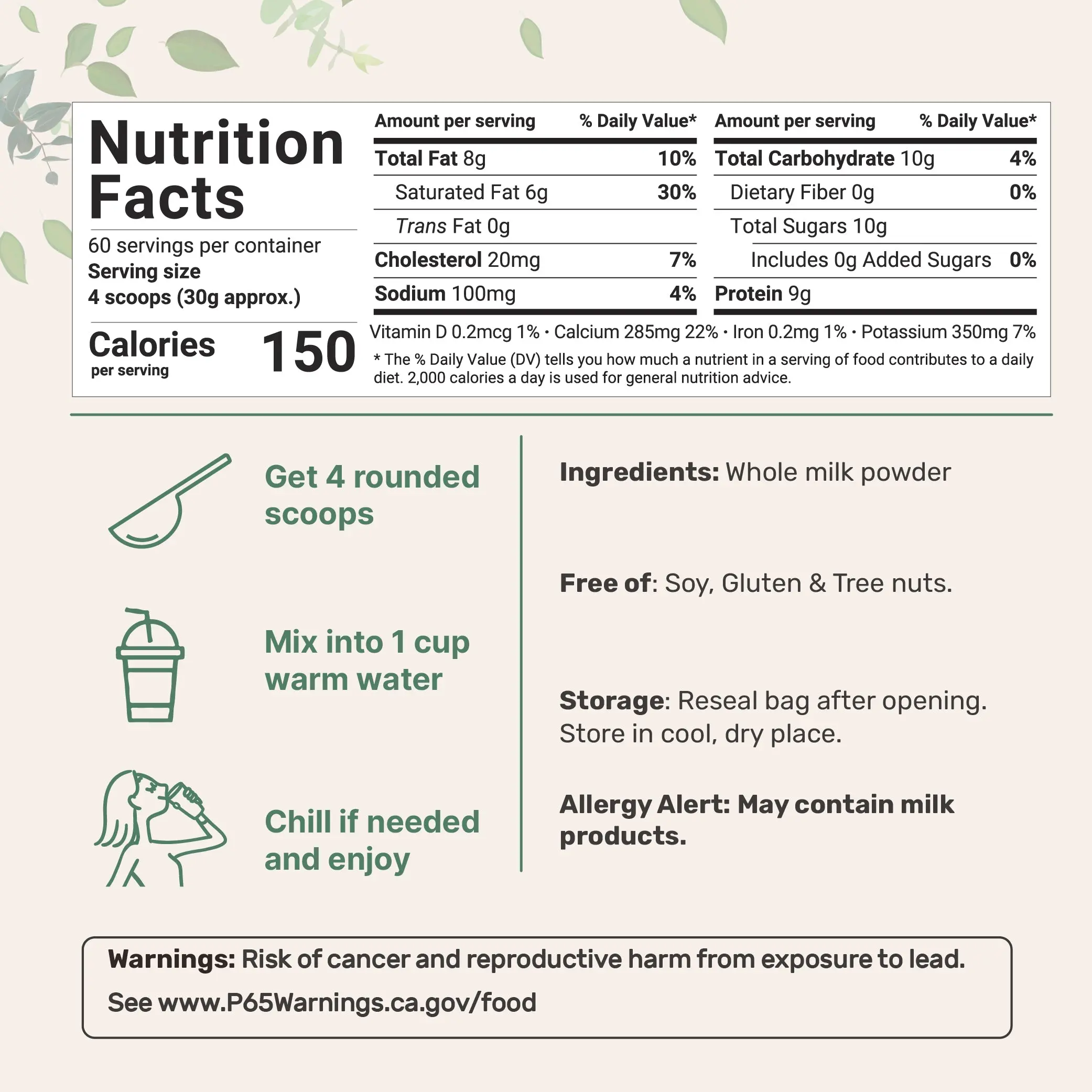 Nutrition Facts

60 servings per container
Serving size
4 scoops (30g approx.)

Calories
per serving
150

| Amount per serving | % Daily Value* |
|---|---|
| Total Fat 8g | 10% |
| Saturated Fat 6g | 30% |
| Trans Fat 0g | |
| Cholesterol 20mg | 7% |
| Sodium 100mg | 4% |

| Amount per serving | % Daily Value* |
|---|---|
| Total Carbohydrate 10g | 4% |
| Dietary Fiber 0g | 0% |
| Total Sugars 10g | |
| Includes 0g Added Sugars | 0% |
| Protein 9g | |

Vitamin D 0.2mcg 1% • Calcium 285mg 22% • Iron 0.2mg 1% • Potassium 350mg 7%

* The % Daily Value (DV) tells you how much a nutrient in a serving of food contributes to a daily diet. 2,000 calories a day is used for general nutrition advice.

Get 4 rounded scoops

Mix into 1 cup warm water

Chill if needed and enjoy

Ingredients: Whole milk powder

Free of: Soy, Gluten & Tree nuts.

Storage: Reseal bag after opening. Store in cool, dry place.

Allergy Alert: May contain milk products.

Warnings: Risk of cancer and reproductive harm from exposure to lead.
See www.P65Warnings.ca.gov/food